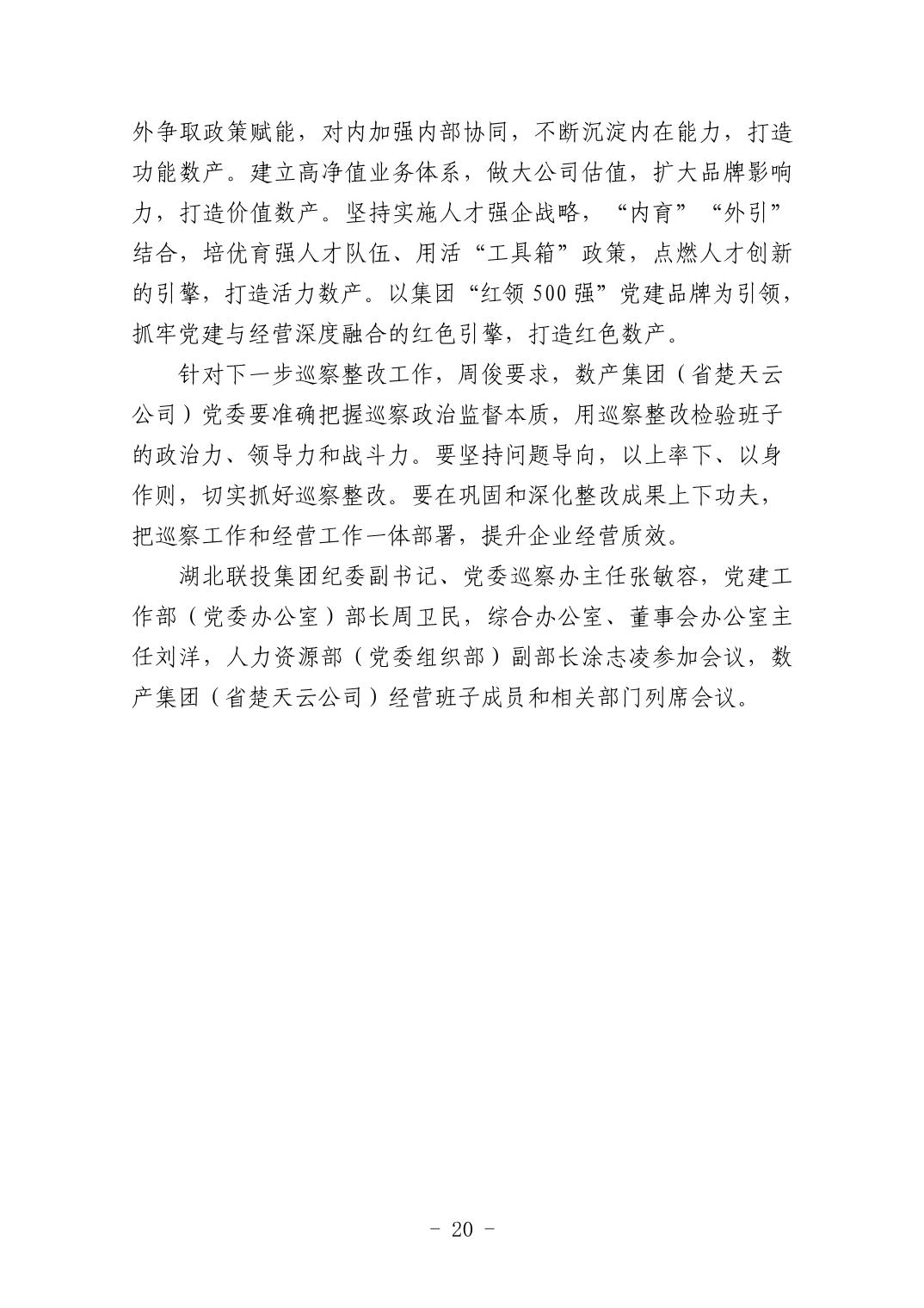 外争取政策赋能，对内加强内部协同，不断沉淀内在能力，打造功能数产。建立高净值业务体系，做大公司估值，扩大品牌影响力，打造价值数产。坚持实施人才强企战略，“内育”“外引”结合，培优育强人才队伍、用活“工具箱”政策，点燃人才创新的引擎，打造活力数产。以集团“红领500强”党建品牌为引领，抓牢党建与经营深度融合的红色引擎，打造红色数产。

针对下一步巡察整改工作，周俊要求，数产集团（省楚天云公司）党委要准确把握巡察政治监督本质，用巡察整改检验班子的政治力、领导力和战斗力。要坚持问题导向，以上率下、以身作则，切实抓好巡察整改。要在巩固和深化整改成果上下功夫，把巡察工作和经营工作一体部署，提升企业经营质效。

湖北联投集团纪委副书记、党委巡察办主任张敏容，党建工作部（党委办公室）部长周卫民，综合办公室、董事会办公室主任刘洋，人力资源部（党委组织部）副部长涂志凌参加会议，数产集团（省楚天云公司）经营班子成员和相关部门列席会议。

- 20 -